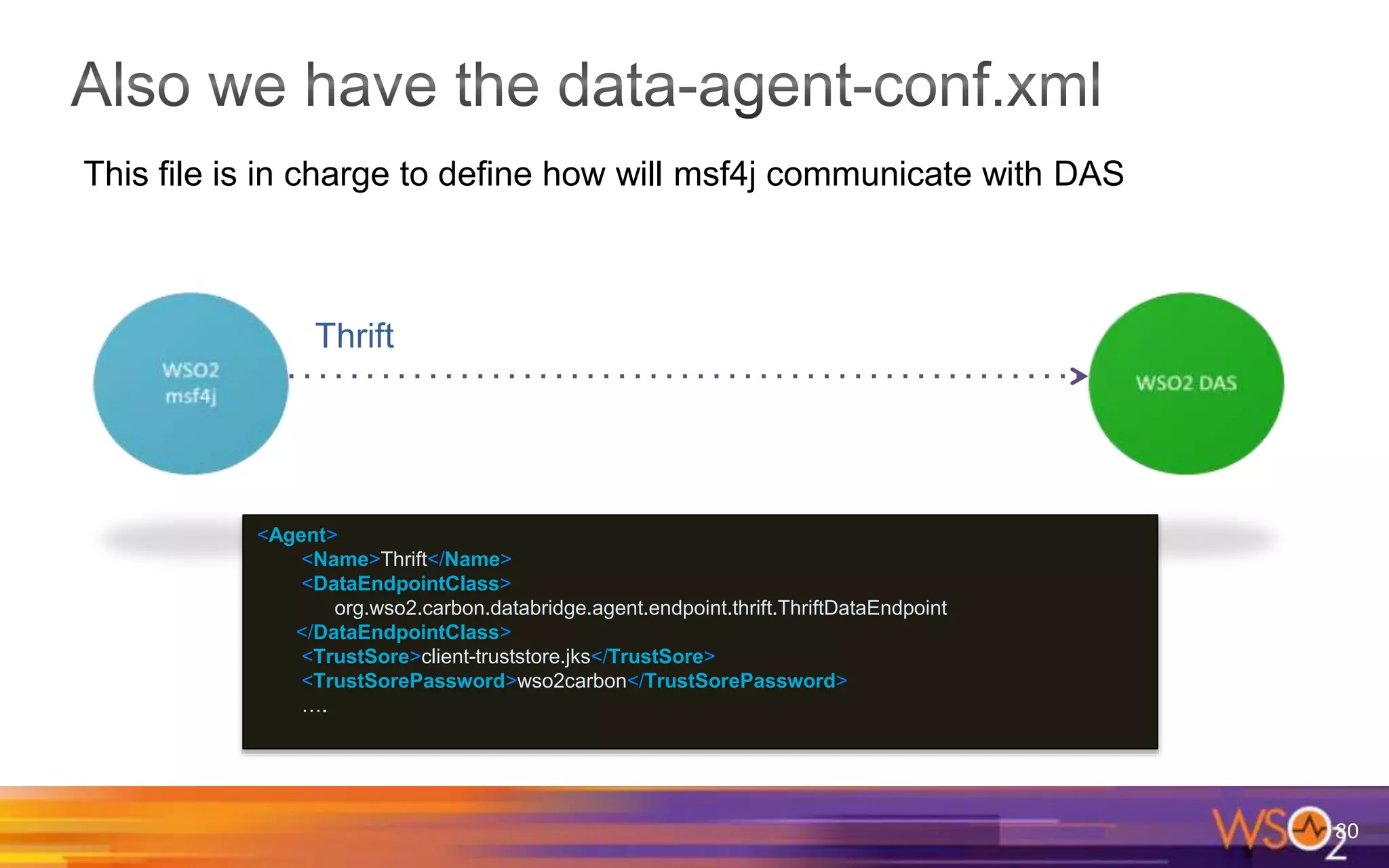 Also we have the data-agent-conf.xml

This file is in charge to define how will msf4j communicate with DAS

WSO2 msf4j

Thrift

WSO2 DAS

<Agent>
<Name>Thrift</Name>
<DataEndpointClass>
org.wso2.carbon.databridge.agent.endpoint.thrift.ThriftDataEndpoint
</DataEndpointClass>
<TrustSore>client-truststore.jks</TrustSore>
<TrustSorePassword>wso2carbon</TrustSorePassword>
….

WSO2

30